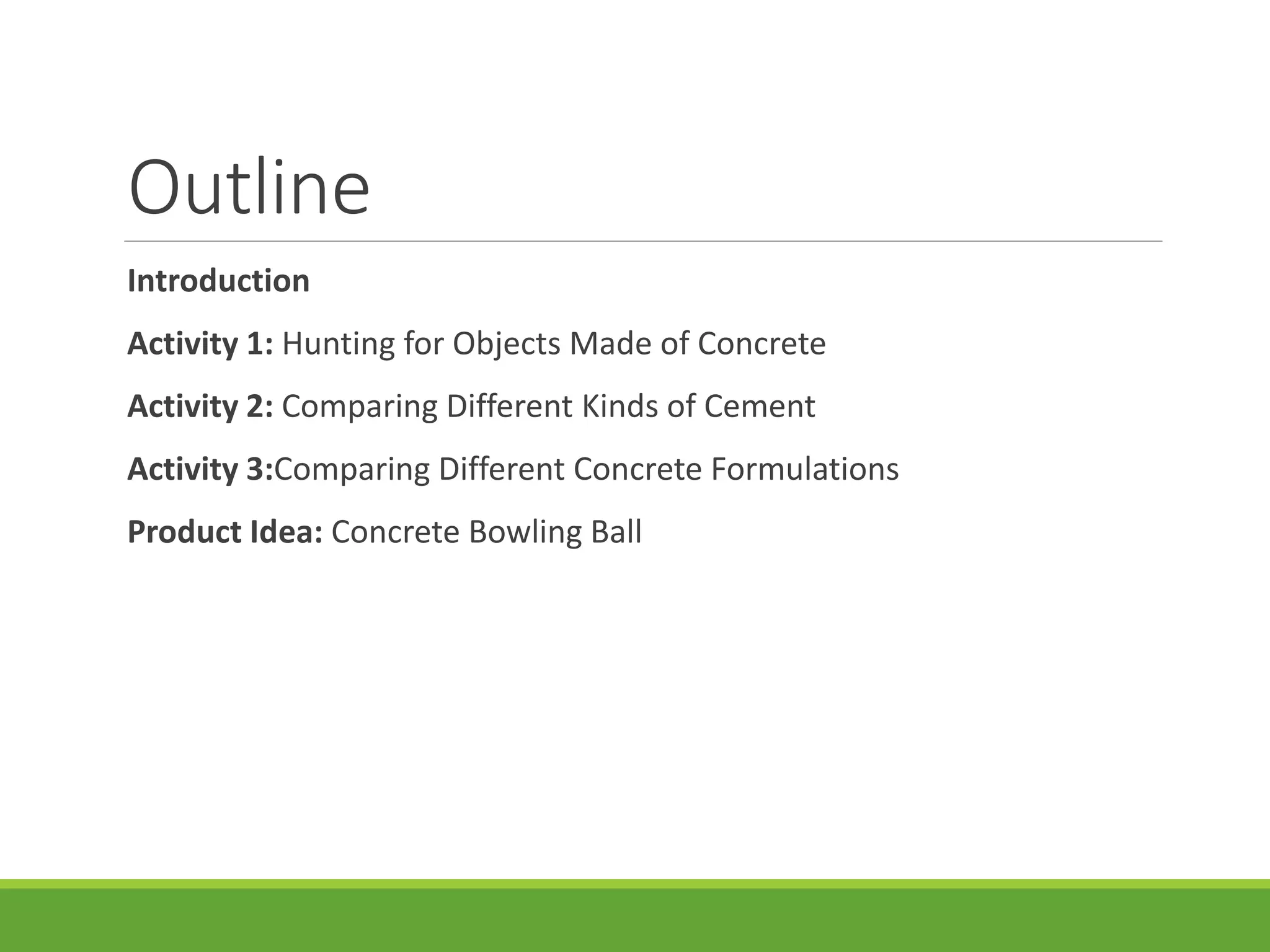 Outline

Introduction

Activity 1: Hunting for Objects Made of Concrete

Activity 2: Comparing Different Kinds of Cement

Activity 3:Comparing Different Concrete Formulations

Product Idea: Concrete Bowling Ball